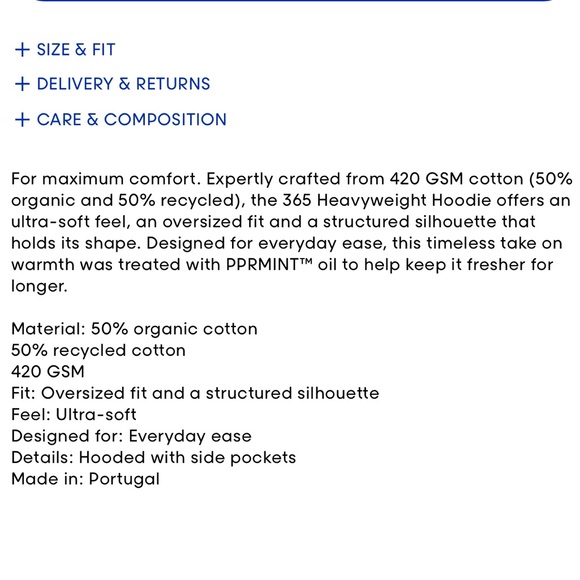 + SIZE & FIT

+ DELIVERY & RETURNS

+ CARE & COMPOSITION

For maximum comfort. Expertly crafted from 420 GSM cotton (50% organic and 50% recycled), the 365 Heavyweight Hoodie offers an ultra-soft feel, an oversized fit and a structured silhouette that holds its shape. Designed for everyday ease, this timeless take on warmth was treated with PPRMINT™ oil to help keep it fresher for longer.

Material: 50% organic cotton
50% recycled cotton
420 GSM
Fit: Oversized fit and a structured silhouette
Feel: Ultra-soft
Designed for: Everyday ease
Details: Hooded with side pockets
Made in: Portugal